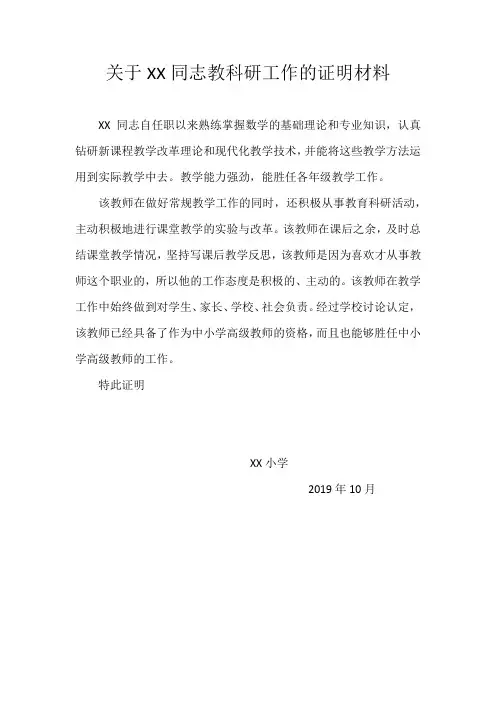 关于 XX 同志教科研工作的证明材料

XX 同志自任职以来熟练掌握数学的基础理论和专业知识，认真钻研新课程教学改革理论和现代化教学技术，并能将这些教学方法运用到实际教学中去。教学能力强劲，能胜任各年级教学工作。

该教师在做好常规教学工作的同时，还积极从事教育科研活动，主动积极地进行课堂教学的实验与改革。该教师在课后之余，及时总结课堂教学情况，坚持写课后教学反思，该教师是因为喜欢才从事教师这个职业的，所以他的工作态度是积极的、主动的。该教师在教学工作中始终做到对学生、家长、学校、社会负责。经过学校讨论认定，该教师已经具备了作为中小学高级教师的资格，而且也能够胜任中小学高级教师的工作。

特此证明

XX 小学

2019 年 10 月